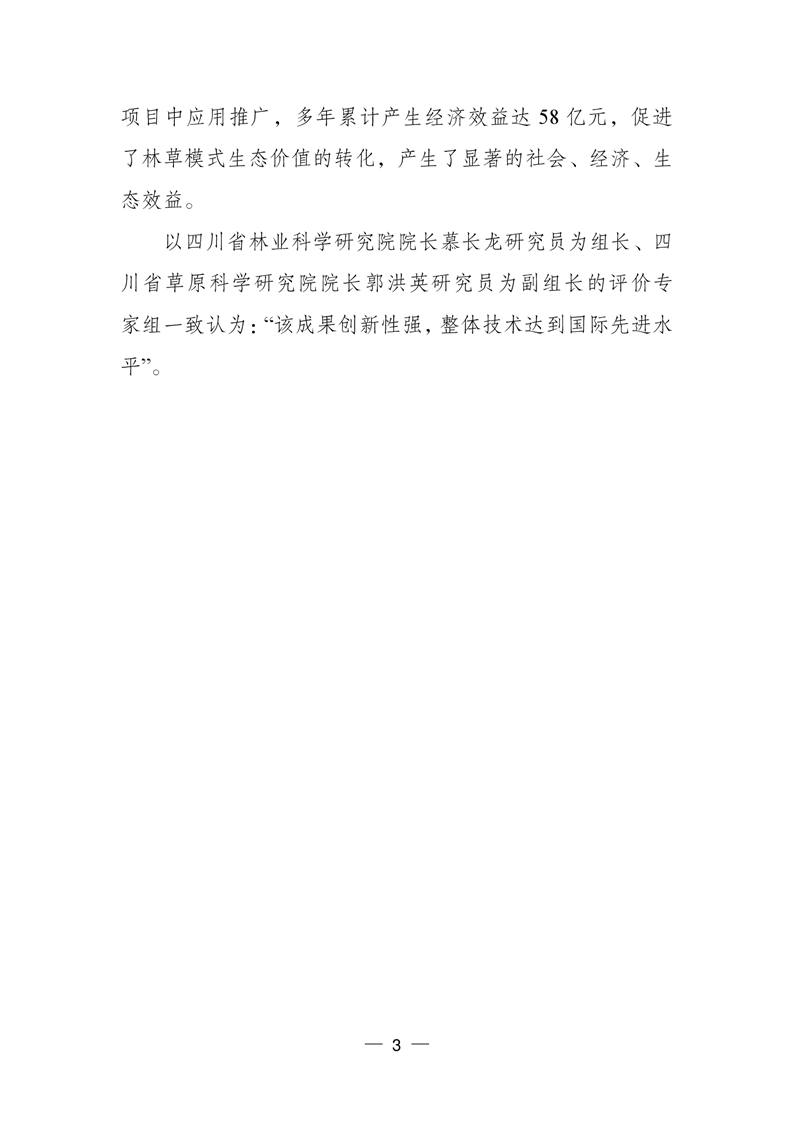 项目中应用推广，多年累计产生经济效益达58亿元，促进了林草模式生态价值的转化，产生了显著的社会、经济、生态效益。

以四川省林业科学研究院院长慕长龙研究员为组长、四川省草原科学研究院院长郭洪英研究员为副组长的评价专家组一致认为：“该成果创新性强，整体技术达到国际先进水平”。

— 3 —